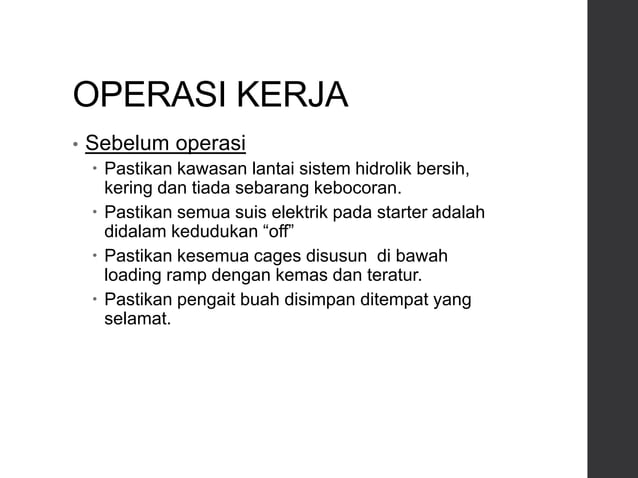 OPERASI KERJA

• Sebelum operasi
  • Pastikan kawasan lantai sistem hidrolik bersih, kering dan tiada sebarang kebocoran.
  • Pastikan semua suis elektrik pada starter adalah didalam kedudukan “off”
  • Pastikan kesemua cages disusun  di bawah loading ramp dengan kemas dan teratur.
  • Pastikan pengait buah disimpan ditempat yang selamat.